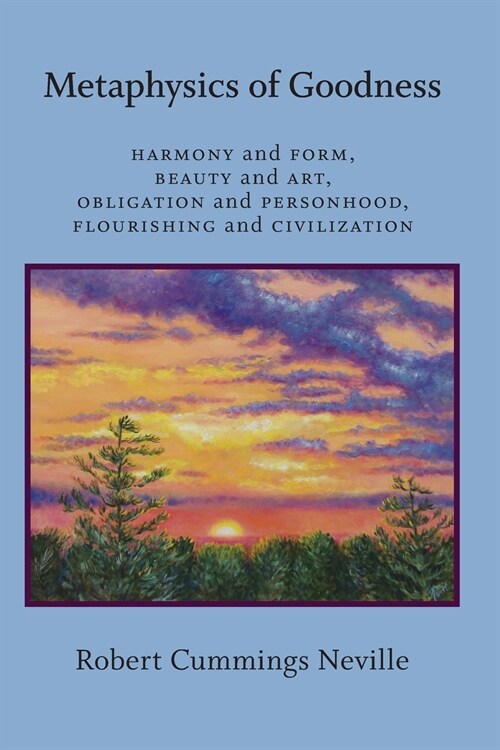 Metaphysics of Goodness

HARMONY and FORM,
BEAUTY and ART,
OBLIGATION and PERSONHOOD,
FLOURISHING and CIVILIZATION

Robert Cummings Neville